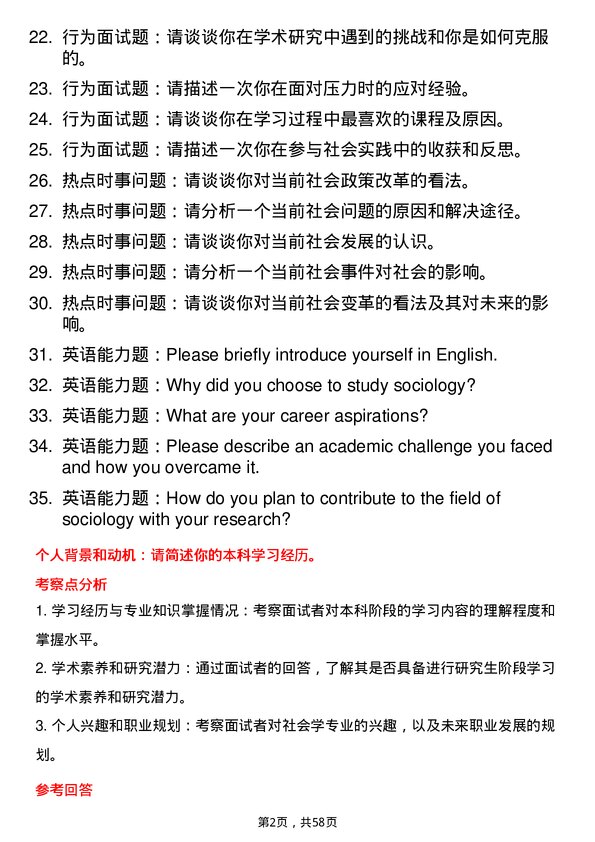 22. 行为面试题：请谈谈你在学术研究中遇到的挑战和你是如何克服的。

23. 行为面试题：请描述一次你在面对压力时的应对经验。

24. 行为面试题：请谈谈你在学习过程中最喜欢的课程及原因。

25. 行为面试题：请描述一次你在参与社会实践中的收获和反思。

26. 热点时事问题：请谈谈你对当前社会政策改革的看法。

27. 热点时事问题：请分析一个当前社会问题的原因和解决途径。

28. 热点时事问题：请谈谈你对当前社会发展的认识。

29. 热点时事问题：请分析一个当前社会事件对社会的影响。

30. 热点时事问题：请谈谈你对当前社会变革的看法及其对未来的影响。

31. 英语能力题：Please briefly introduce yourself in English.

32. 英语能力题：Why did you choose to study sociology?

33. 英语能力题：What are your career aspirations?

34. 英语能力题：Please describe an academic challenge you faced and how you overcame it.

35. 英语能力题：How do you plan to contribute to the field of sociology with your research?

个人背景和动机：请简述你的本科学习经历。

考察点分析

1. 学习经历与专业知识掌握情况：考察面试者对本科阶段的学习内容的理解程度和掌握水平。

2. 学术素养和研究潜力：通过面试者的回答，了解其是否具备进行研究生阶段学习的学术素养和研究潜力。

3. 个人兴趣和职业规划：考察面试者对社会学专业的兴趣，以及未来职业发展的规划。

参考回答

第2页，共58页